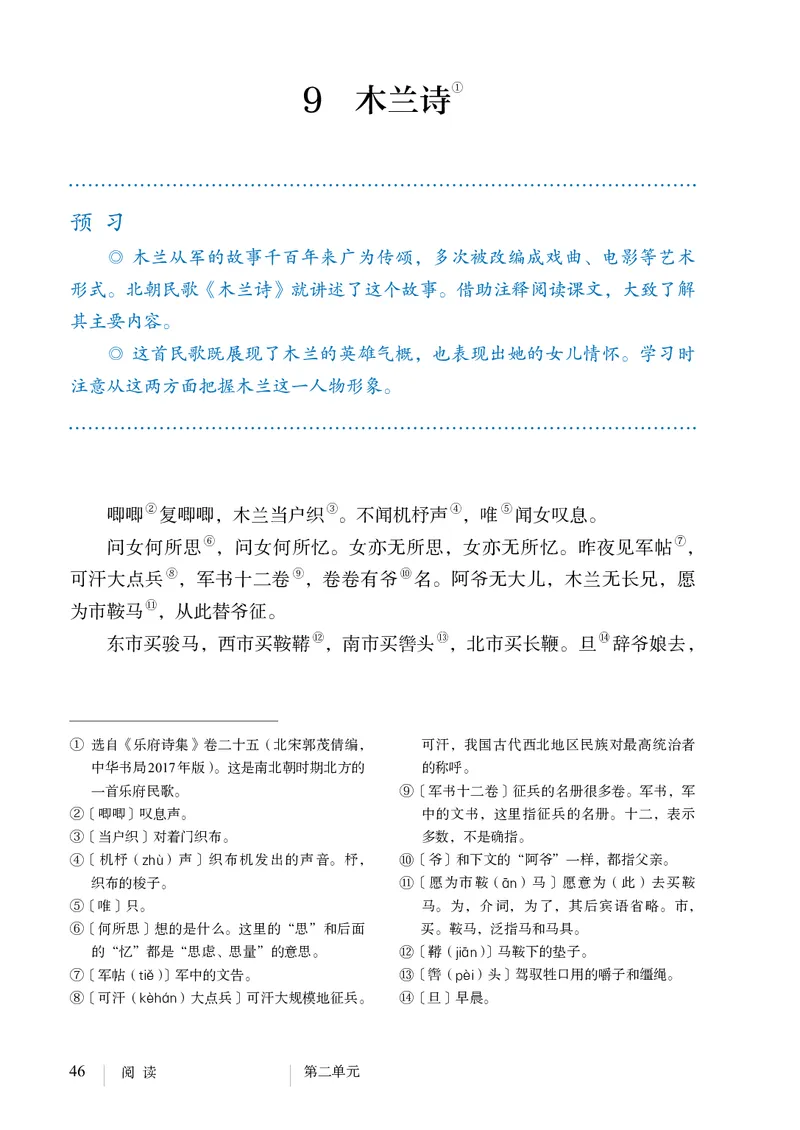 9　木兰诗①

预习

◎ 木兰从军的故事千百年来广为传颂，多次被改编成戏曲、电影等艺术形式。北朝民歌《木兰诗》就讲述了这个故事。借助注释阅读课文，大致了解其主要内容。

◎ 这首民歌既展现了木兰的英雄气概，也表现出她的女儿情怀。学习时注意从这两方面把握木兰这一人物形象。

唧唧②复唧唧，木兰当户织③。不闻机杼声④，唯⑤闻女叹息。

问女何所思⑥，问女何所忆。女亦无所思，女亦无所忆。昨夜见军帖⑦，可汗大点兵⑧，军书十二卷⑨，卷卷有爷⑩名。阿爷无大儿，木兰无长兄，愿为市鞍马⑪，从此替爷征。

东市买骏马，西市买鞍鞯⑫，南市买辔头⑬，北市买长鞭。旦⑭辞爷娘去，

① 选自《乐府诗集》卷二十五（北宋郭茂倩编，中华书局2017年版）。这是南北朝时期北方的一首乐府民歌。
②〔唧唧〕叹息声。
③〔当户织〕对着门织布。
④〔机杼（zhù）声〕织布机发出的声音。杼，织布的梭子。
⑤〔唯〕只。
⑥〔何所思〕想的是什么。这里的“思”和后面的“忆”都是“思虑、思量”的意思。
⑦〔军帖（tiě）〕军中的文告。
⑧〔可汗（kèhán）大点兵〕可汗大规模地征兵。可汗，我国古代西北地区民族对最高统治者的称呼。
⑨〔军书十二卷〕征兵的名册很多卷。军书，军中的文书，这里指征兵的名册。十二，表示多数，不是确指。
⑩〔爷〕和下文的“阿爷”一样，都指父亲。
⑪〔愿为市鞍（ān）马〕愿意为（此）去买鞍马。为，介词，为了，其后宾语省略。市，买。鞍马，泛指马和马具。
⑫〔鞯（jiān）〕马鞍下的垫子。
⑬〔辔（pèi）头〕驾驭牲口用的嚼子和缰绳。
⑭〔旦〕早晨。

46　阅读　第二单元